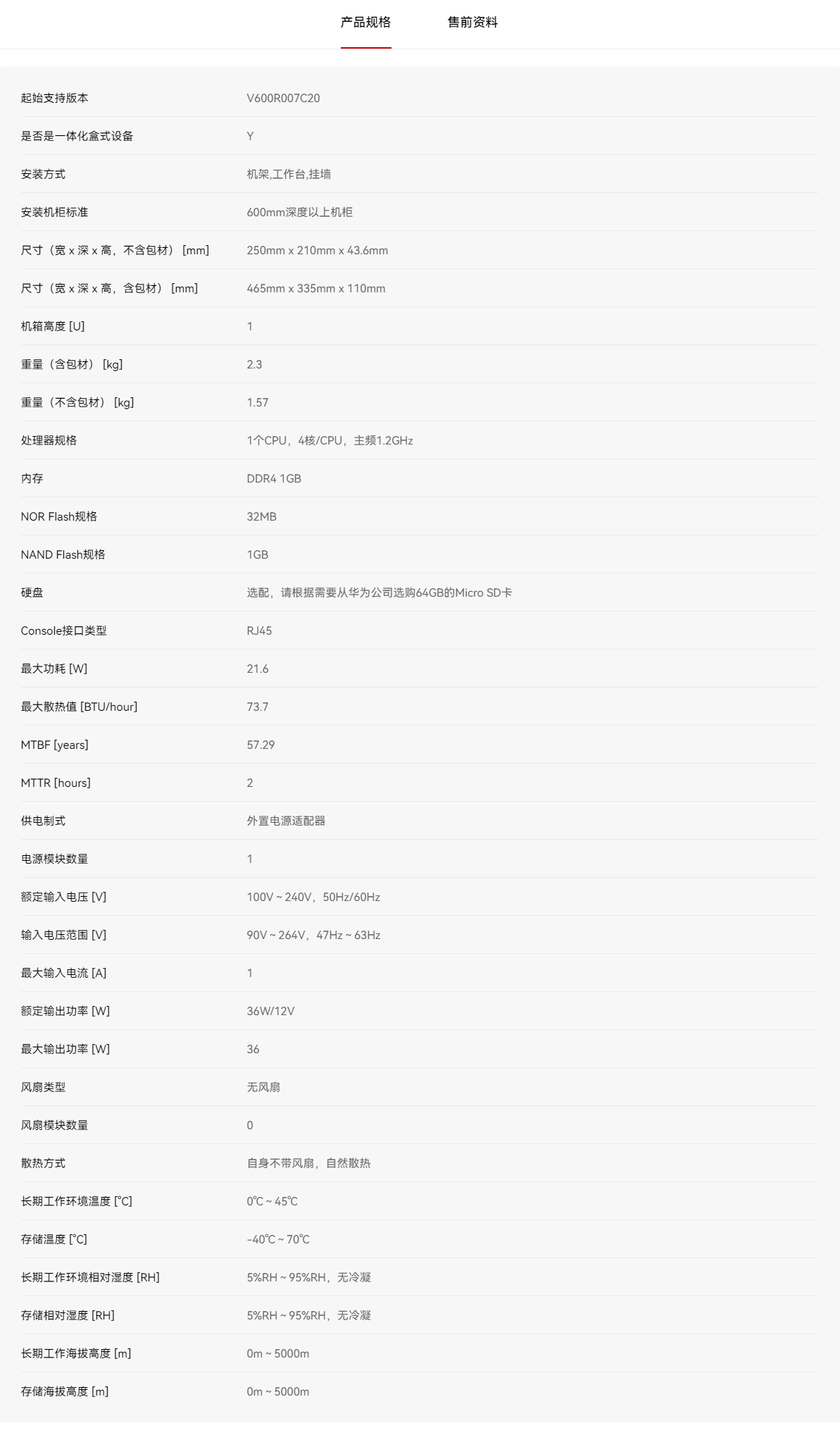 产品规格　售前资料

| | |
|---|---|
| 起始支持版本 | V600R007C20 |
| 是否是一体化盒式设备 | Y |
| 安装方式 | 机架,工作台,挂墙 |
| 安装机柜标准 | 600mm深度以上机柜 |
| 尺寸（宽 x 深 x 高，不含包材）[mm] | 250mm x 210mm x 43.6mm |
| 尺寸（宽 x 深 x 高，含包材）[mm] | 465mm x 335mm x 110mm |
| 机箱高度 [U] | 1 |
| 重量（含包材）[kg] | 2.3 |
| 重量（不含包材）[kg] | 1.57 |
| 处理器规格 | 1个CPU，4核/CPU，主频1.2GHz |
| 内存 | DDR4 1GB |
| NOR Flash规格 | 32MB |
| NAND Flash规格 | 1GB |
| 硬盘 | 选配，请根据需要从华为公司选购64GB的Micro SD卡 |
| Console接口类型 | RJ45 |
| 最大功耗 [W] | 21.6 |
| 最大散热值 [BTU/hour] | 73.7 |
| MTBF [years] | 57.29 |
| MTTR [hours] | 2 |
| 供电制式 | 外置电源适配器 |
| 电源模块数量 | 1 |
| 额定输入电压 [V] | 100V ~ 240V，50Hz/60Hz |
| 输入电压范围 [V] | 90V ~ 264V，47Hz ~ 63Hz |
| 最大输入电流 [A] | 1 |
| 额定输出功率 [W] | 36W/12V |
| 最大输出功率 [W] | 36 |
| 风扇类型 | 无风扇 |
| 风扇模块数量 | 0 |
| 散热方式 | 自身不带风扇，自然散热 |
| 长期工作环境温度 [°C] | 0°C ~ 45°C |
| 存储温度 [°C] | -40°C ~ 70°C |
| 长期工作环境相对湿度 [RH] | 5%RH ~ 95%RH，无冷凝 |
| 存储相对湿度 [RH] | 5%RH ~ 95%RH，无冷凝 |
| 长期工作海拔高度 [m] | 0m ~ 5000m |
| 存储海拔高度 [m] | 0m ~ 5000m |